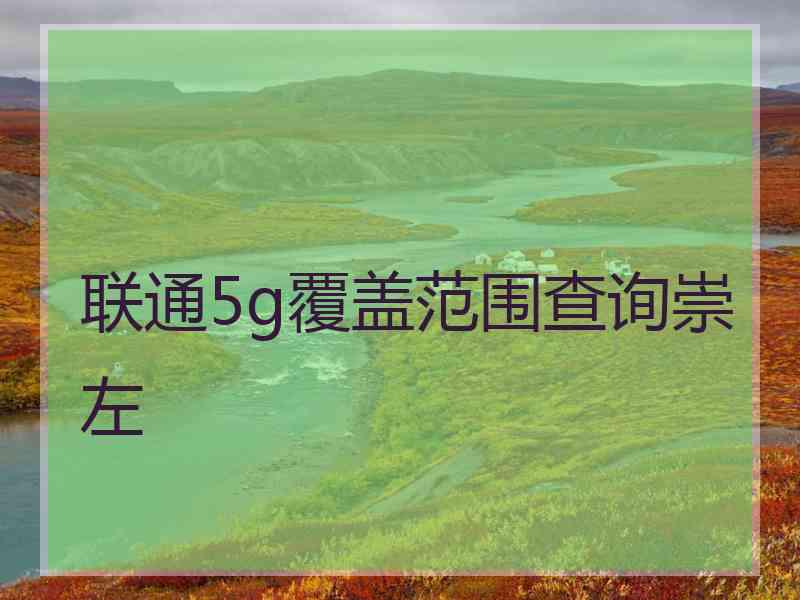 联通5g覆盖范围查询崇左